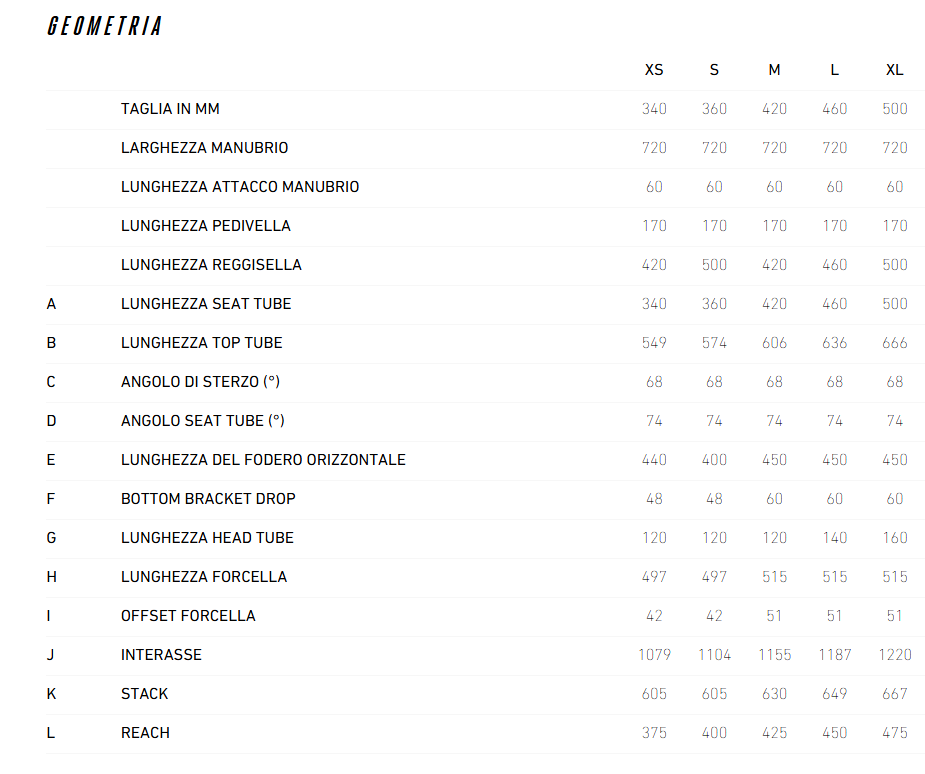 GEOMETRIA

|  |  | XS | S | M | L | XL |
|---|---|---|---|---|---|---|
|  | TAGLIA IN MM | 340 | 360 | 420 | 460 | 500 |
|  | LARGHEZZA MANUBRIO | 720 | 720 | 720 | 720 | 720 |
|  | LUNGHEZZA ATTACCO MANUBRIO | 60 | 60 | 60 | 60 | 60 |
|  | LUNGHEZZA PEDIVELLA | 170 | 170 | 170 | 170 | 170 |
|  | LUNGHEZZA REGGISELLA | 420 | 500 | 420 | 460 | 500 |
| A | LUNGHEZZA SEAT TUBE | 340 | 360 | 420 | 460 | 500 |
| B | LUNGHEZZA TOP TUBE | 549 | 574 | 606 | 636 | 666 |
| C | ANGOLO DI STERZO (°) | 68 | 68 | 68 | 68 | 68 |
| D | ANGOLO SEAT TUBE (°) | 74 | 74 | 74 | 74 | 74 |
| E | LUNGHEZZA DEL FODERO ORIZZONTALE | 440 | 400 | 450 | 450 | 450 |
| F | BOTTOM BRACKET DROP | 48 | 48 | 60 | 60 | 60 |
| G | LUNGHEZZA HEAD TUBE | 120 | 120 | 120 | 140 | 160 |
| H | LUNGHEZZA FORCELLA | 497 | 497 | 515 | 515 | 515 |
| I | OFFSET FORCELLA | 42 | 42 | 51 | 51 | 51 |
| J | INTERASSE | 1079 | 1104 | 1155 | 1187 | 1220 |
| K | STACK | 605 | 605 | 630 | 649 | 667 |
| L | REACH | 375 | 400 | 425 | 450 | 475 |